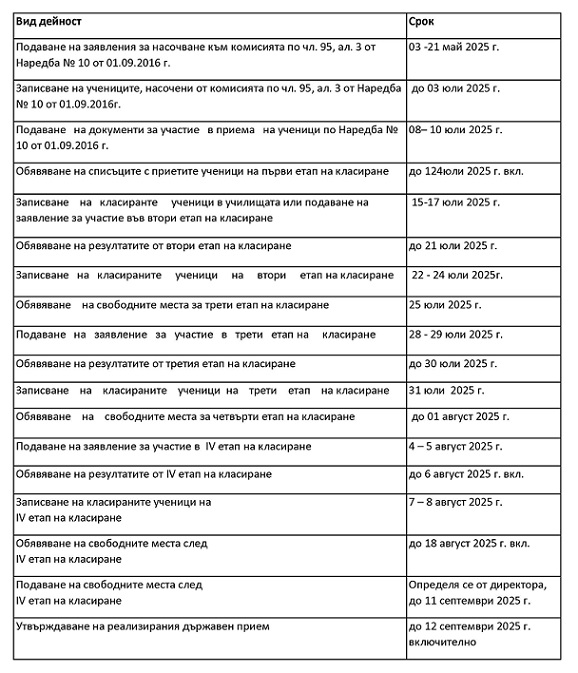 | Вид дейност | Срок |
|---|---|
| Подаване на заявления за насочване към комисията по чл. 95, ал. 3 от Наредба № 10 от 01.09.2016 г. | 03 -21 май 2025 г. |
| Записване на учениците, насочени от комисията по чл. 95, ал. 3 от Наредба № 10 от 01.09.2016г. | до 03 юли 2025 г. |
| Подаване на документи за участие в приема на ученици по Наредба № 10 от 01.09.2016 г. | 08– 10 юли 2025 г. |
| Обявяване на списъците с приетите ученици на първи етап на класиране | до 124юли 2025 г. вкл. |
| Записване на класиранте ученици в училищата или подаване на заявление за участие във втори етап на класиране | 15-17 юли 2025 г. |
| Обявяване на резултатите от втори етап на класиране | до 21 юли 2025 г. |
| Записване на класираните ученици на втори етап на класиране | 22 - 24 юли 2025г. |
| Обявяване на свободните места за трети етап на класиране | 25 юли 2025 г. |
| Подаване на заявление за участие в трети етап на класиране | 28 - 29 юли 2025 г. |
| Обявяване на резултатите от третия етап на класиране | до 30 юли 2025 г. |
| Записване на класираните ученици на трети етап на класиране | 31 юли 2025 г. |
| Обявяване на свободните места за четвърти етап на класиране | до 01 август 2025 г. |
| Подаване на заявление за участие в IV етап на класиране | 4 – 5 август 2025 г. |
| Обявяване на резултатите от IV етап на класиране | до 6 август 2025 г. вкл. |
| Записване на класираните ученици на IV етап на класиране | 7 – 8 август 2025 г. |
| Обявяване на свободните места след IV етап на класиране | до 18 август 2025 г. вкл. |
| Подаване на свободните места след IV етап на класиране | Определя се от директора, до 11 септември 2025 г. |
| Утвърждаване на реализирания държавен прием | до 12 септември 2025 г. включително |